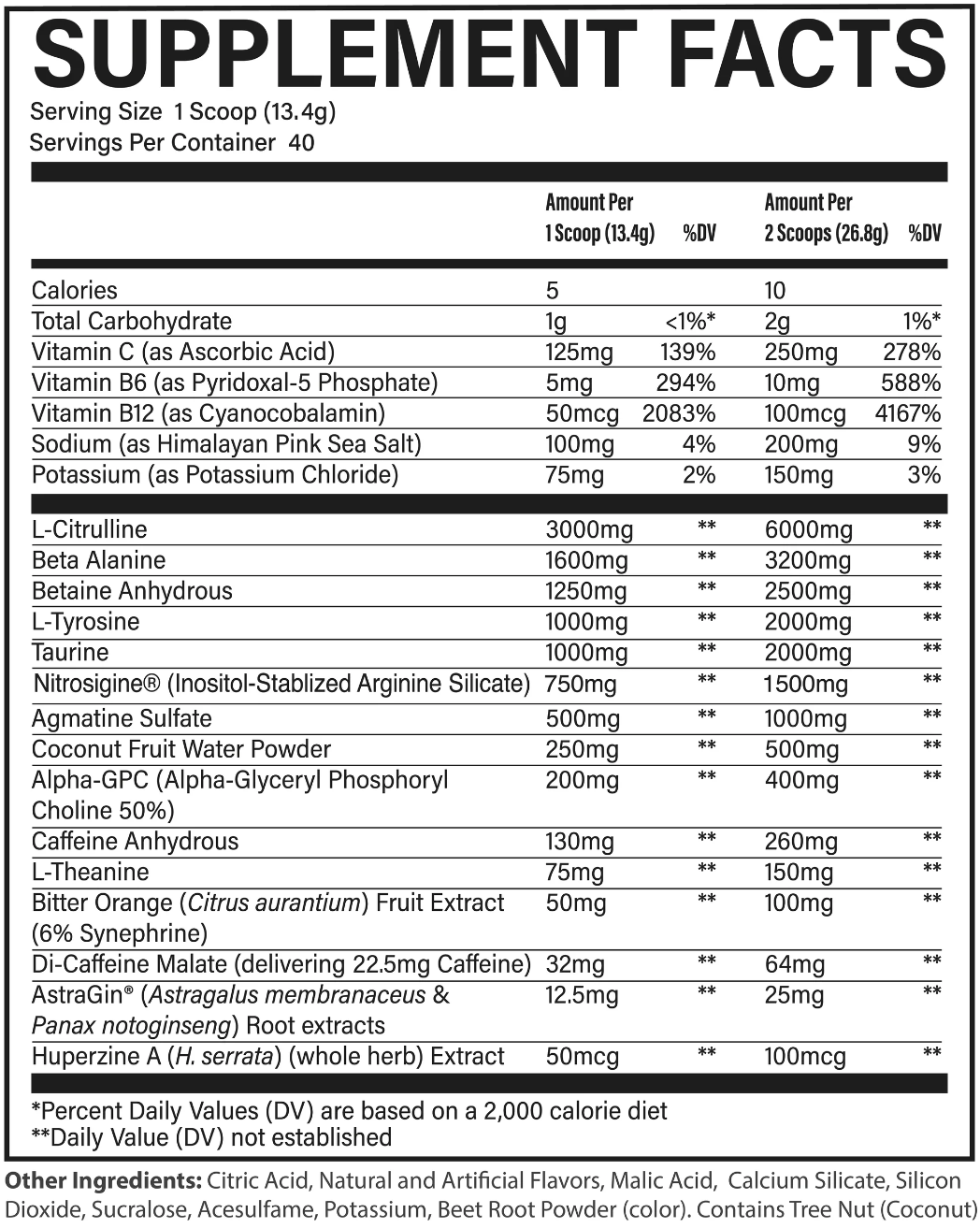 SUPPLEMENT FACTS
Serving Size 1 Scoop (13.4g)
Servings Per Container 40

| | Amount Per 1 Scoop (13.4g) | %DV | Amount Per 2 Scoops (26.8g) | %DV |
|---|---|---|---|---|
| Calories | 5 | | 10 | |
| Total Carbohydrate | 1g | <1%* | 2g | 1%* |
| Vitamin C (as Ascorbic Acid) | 125mg | 139% | 250mg | 278% |
| Vitamin B6 (as Pyridoxal-5 Phosphate) | 5mg | 294% | 10mg | 588% |
| Vitamin B12 (as Cyanocobalamin) | 50mcg | 2083% | 100mcg | 4167% |
| Sodium (as Himalayan Pink Sea Salt) | 100mg | 4% | 200mg | 9% |
| Potassium (as Potassium Chloride) | 75mg | 2% | 150mg | 3% |
| L-Citrulline | 3000mg | ** | 6000mg | ** |
| Beta Alanine | 1600mg | ** | 3200mg | ** |
| Betaine Anhydrous | 1250mg | ** | 2500mg | ** |
| L-Tyrosine | 1000mg | ** | 2000mg | ** |
| Taurine | 1000mg | ** | 2000mg | ** |
| Nitrosigine® (Inositol-Stablized Arginine Silicate) | 750mg | ** | 1500mg | ** |
| Agmatine Sulfate | 500mg | ** | 1000mg | ** |
| Coconut Fruit Water Powder | 250mg | ** | 500mg | ** |
| Alpha-GPC (Alpha-Glyceryl Phosphoryl Choline 50%) | 200mg | ** | 400mg | ** |
| Caffeine Anhydrous | 130mg | ** | 260mg | ** |
| L-Theanine | 75mg | ** | 150mg | ** |
| Bitter Orange (Citrus aurantium) Fruit Extract (6% Synephrine) | 50mg | ** | 100mg | ** |
| Di-Caffeine Malate (delivering 22.5mg Caffeine) | 32mg | ** | 64mg | ** |
| AstraGin® (Astragalus membranaceus & Panax notoginseng) Root extracts | 12.5mg | ** | 25mg | ** |
| Huperzine A (H. serrata) (whole herb) Extract | 50mcg | ** | 100mcg | ** |

*Percent Daily Values (DV) are based on a 2,000 calorie diet
**Daily Value (DV) not established

Other Ingredients: Citric Acid, Natural and Artificial Flavors, Malic Acid, Calcium Silicate, Silicon Dioxide, Sucralose, Acesulfame, Potassium, Beet Root Powder (color). Contains Tree Nut (Coconut)